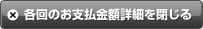 各回のお支払金額詳細を閉じる